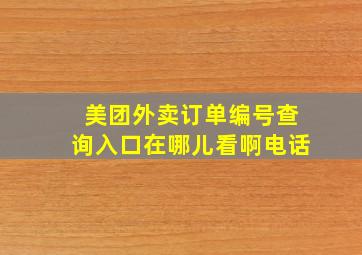 美团外卖订单编号查询入口在哪儿看啊电话